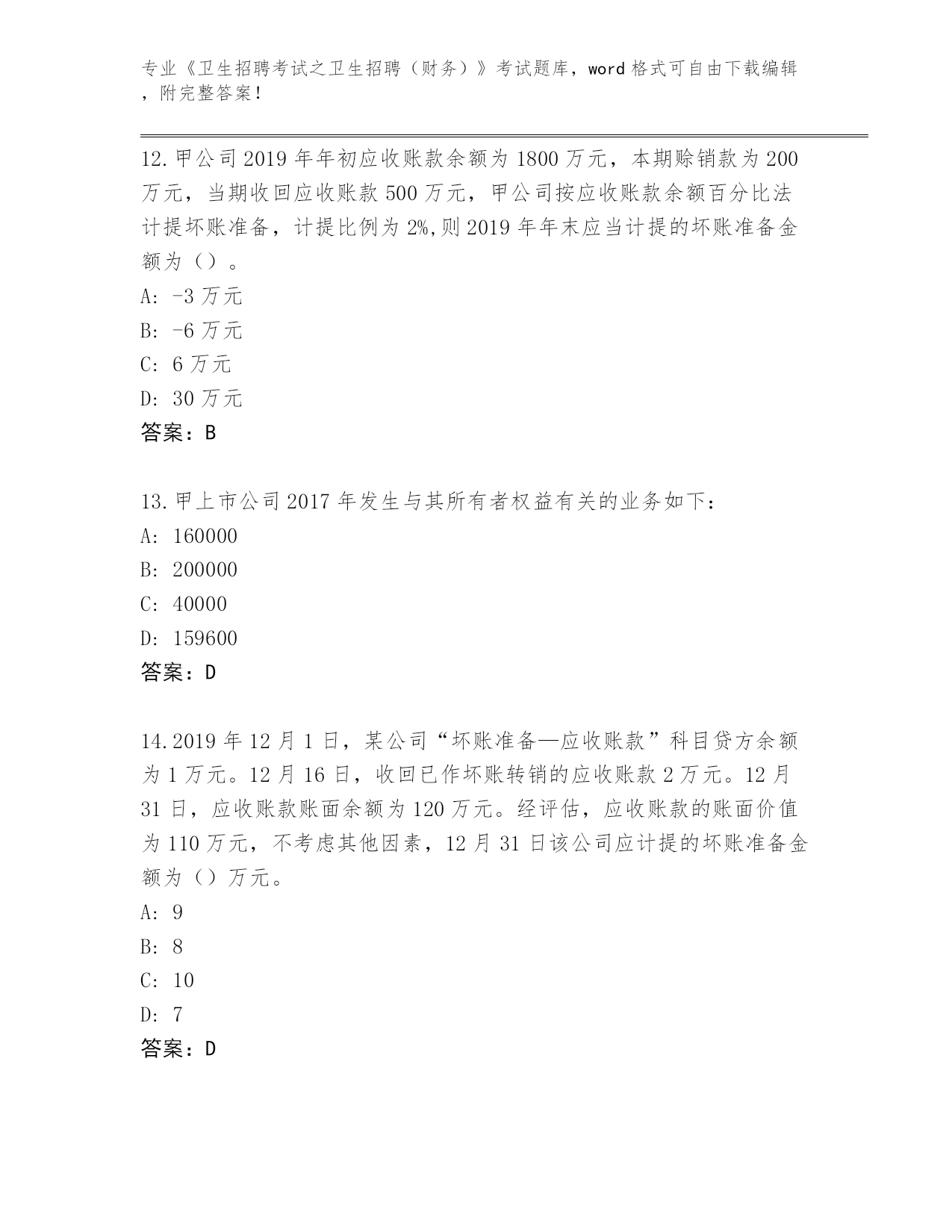 专业《卫生招聘考试之卫生招聘（财务）》考试题库，word 格式可自由下载编辑，附完整答案！

12.甲公司 2019 年年初应收账款余额为 1800 万元，本期赊销款为 200 万元，当期收回应收账款 500 万元，甲公司按应收账款余额百分比法计提坏账准备，计提比例为 2%,则 2019 年年末应当计提的坏账准备金额为（）。

A: -3 万元

B: -6 万元

C: 6 万元

D: 30 万元

答案：B

13.甲上市公司 2017 年发生与其所有者权益有关的业务如下：

A: 160000

B: 200000

C: 40000

D: 159600

答案：D

14.2019 年 12 月 1 日，某公司“坏账准备—应收账款”科目贷方余额为 1 万元。12 月 16 日，收回已作坏账转销的应收账款 2 万元。12 月 31 日，应收账款账面余额为 120 万元。经评估，应收账款的账面价值为 110 万元，不考虑其他因素，12 月 31 日该公司应计提的坏账准备金额为（）万元。

A: 9

B: 8

C: 10

D: 7

答案：D